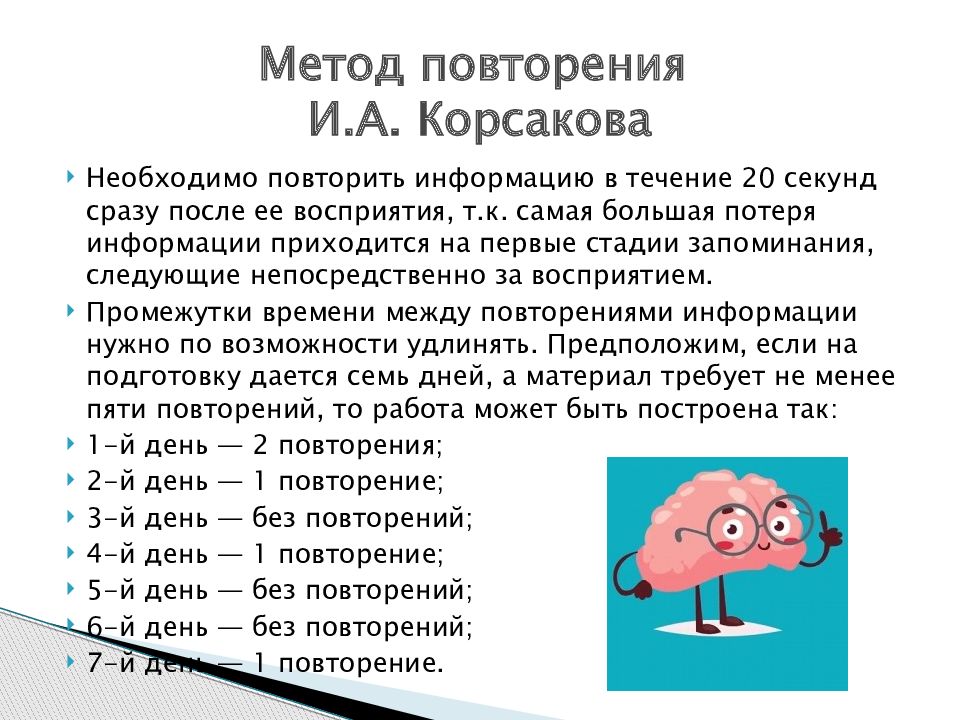 Метод повторения
И.А. Корсакова

Необходимо повторить информацию в течение 20 секунд сразу после ее восприятия, т.к. самая большая потеря информации приходится на первые стадии запоминания, следующие непосредственно за восприятием.

Промежутки времени между повторениями информации нужно по возможности удлинять. Предположим, если на подготовку дается семь дней, а материал требует не менее пяти повторений, то работа может быть построена так:

1-й день — 2 повторения;

2-й день — 1 повторение;

3-й день — без повторений;

4-й день — 1 повторение;

5-й день — без повторений;

6-й день — без повторений;

7-й день — 1 повторение.